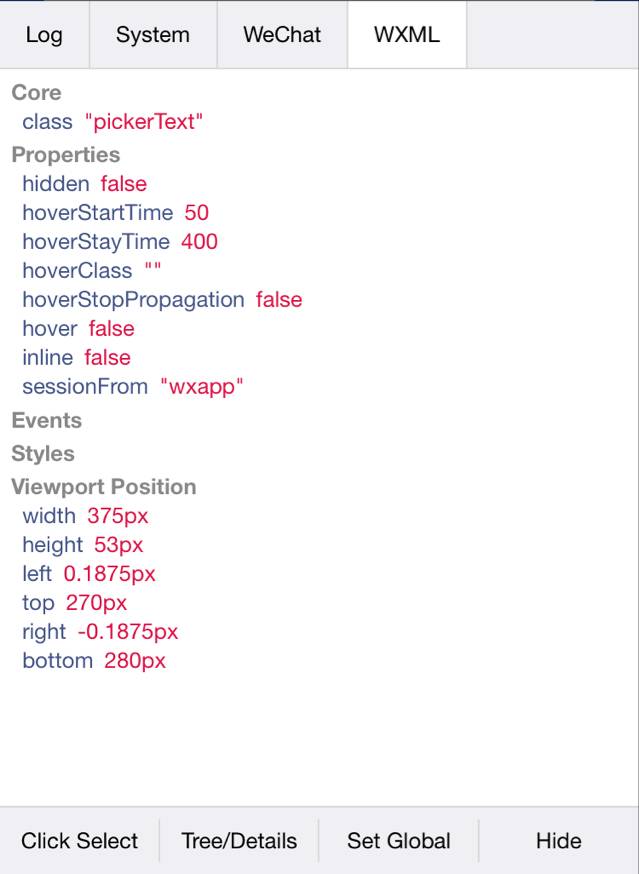 Log System WeChat WXML

Core
class "pickerText"
Properties
hidden false
hoverStartTime 50
hoverStayTime 400
hoverClass ""
hoverStopPropagation false
hover false
inline false
sessionFrom "wxapp"
Events
Styles
Viewport Position
width 375px
height 53px
left 0.1875px
top 270px
right -0.1875px
bottom 280px

Click Select Tree/Details Set Global Hide